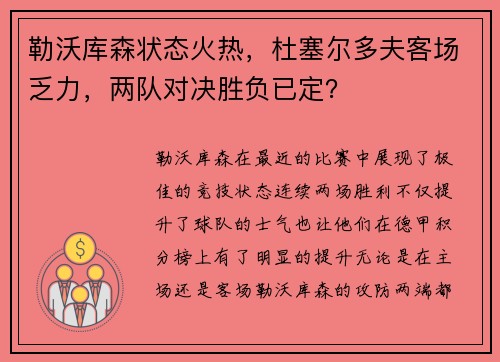 勒沃库森状态火热，杜塞尔多夫客场乏力，两队对决胜负已定？

勒沃库森在最近的比赛中展现了极佳的竞技状态连续两场胜利不仅提升了球队的士气也让他们在德甲积分榜上有了明显的提升无论是在主场还是客场勒沃库森的攻防两端都

$